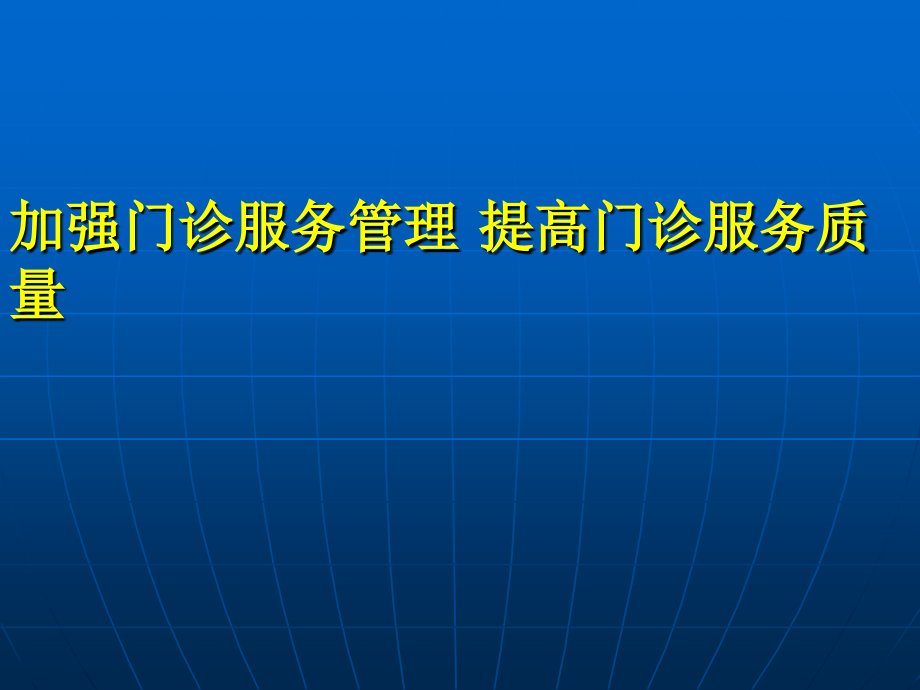 加强门诊服务管理 提高门诊服务质量